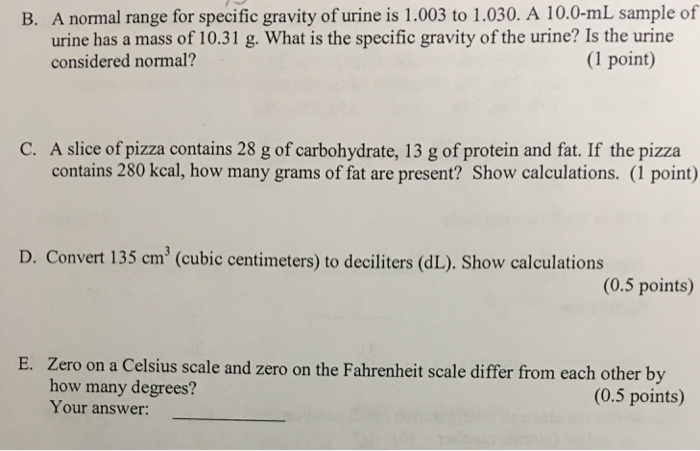 B. A normal range for specific gravity of urine is 1.003 to 1.030. A 10.0-mL sample of urine has a mass of 10.31 g. What is the specific gravity of the urine? Is the urine considered normal? (1 point)

C. A slice of pizza contains 28 g of carbohydrate, 13 g of protein and fat. If the pizza contains 280 kcal, how many grams of fat are present? Show calculations. (1 point)

D. Convert 135 $cm^3$ (cubic centimeters) to deciliters (dL). Show calculations (0.5 points)

E. Zero on a Celsius scale and zero on the Fahrenheit scale differ from each other by how many degrees? (0.5 points)
Your answer: ____